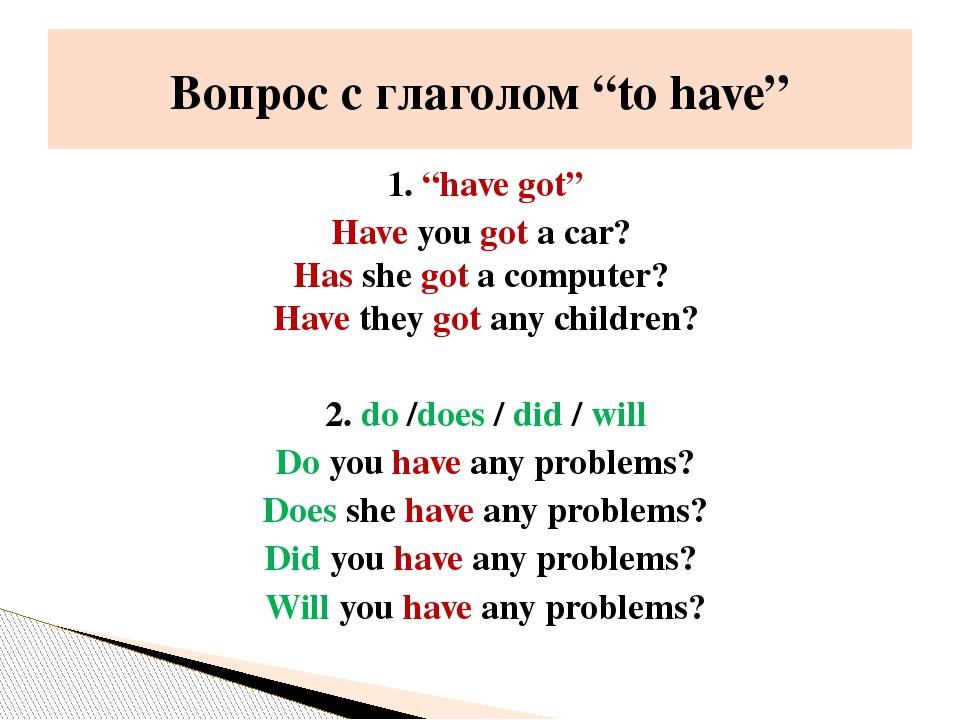 Вопрос с глаголом “to have”

1. “have got”
Have you got a car?
Has she got a computer?
Have they got any children?

2. do /does / did / will
Do you have any problems?
Does she have any problems?
Did you have any problems?
Will you have any problems?